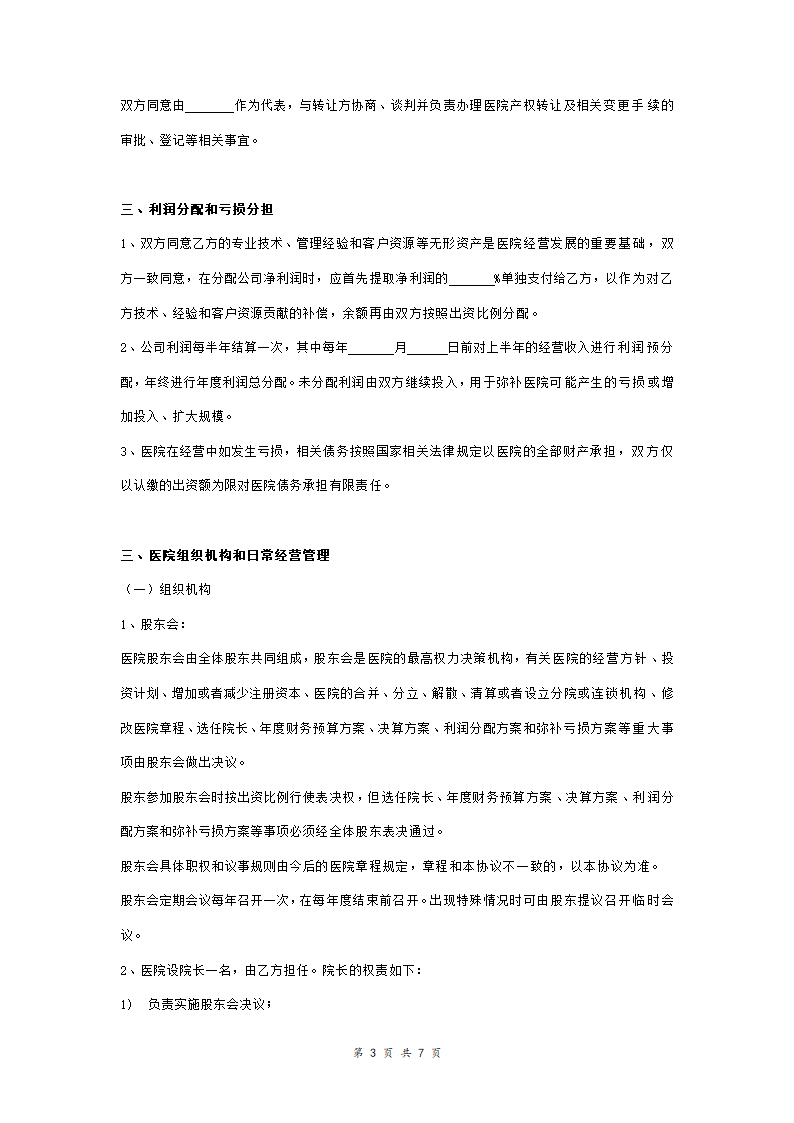 双方同意由_______作为代表，与转让方协商、谈判并负责办理医院产权转让及相关变更手续的审批、登记等相关事宜。

三、利润分配和亏损分担

1、双方同意乙方的专业技术、管理经验和客户资源等无形资产是医院经营发展的重要基础，双方一致同意，在分配公司净利润时，应首先提取净利润的_______%单独支付给乙方，以作为对乙方技术、经验和客户资源贡献的补偿，余额再由双方按照出资比例分配。

2、公司利润每半年结算一次，其中每年_______月______日前对上半年的经营收入进行利润预分配，年终进行年度利润总分配。未分配利润由双方继续投入，用于弥补医院可能产生的亏损或增加投入、扩大规模。

3、医院在经营中如发生亏损，相关债务按照国家相关法律规定以医院的全部财产承担，双方仅以认缴的出资额为限对医院债务承担有限责任。

三、医院组织机构和日常经营管理

（一）组织机构

1、股东会：

医院股东会由全体股东共同组成，股东会是医院的最高权力决策机构，有关医院的经营方针、投资计划、增加或者减少注册资本、医院的合并、分立、解散、清算或者设立分院或连锁机构、修改医院章程、选任院长、年度财务预算方案、决算方案、利润分配方案和弥补亏损方案等重大事项由股东会做出决议。

股东参加股东会时按出资比例行使表决权，但选任院长、年度财务预算方案、决算方案、利润分配方案和弥补亏损方案等事项必须经全体股东表决通过。

股东会具体职权和议事规则由今后的医院章程规定，章程和本协议不一致的，以本协议为准。

股东会定期会议每年召开一次，在每年度结束前召开。出现特殊情况时可由股东提议召开临时会议。

2、医院设院长一名，由乙方担任。院长的权责如下：

1) 负责实施股东会决议；

第 3 页 共 7 页